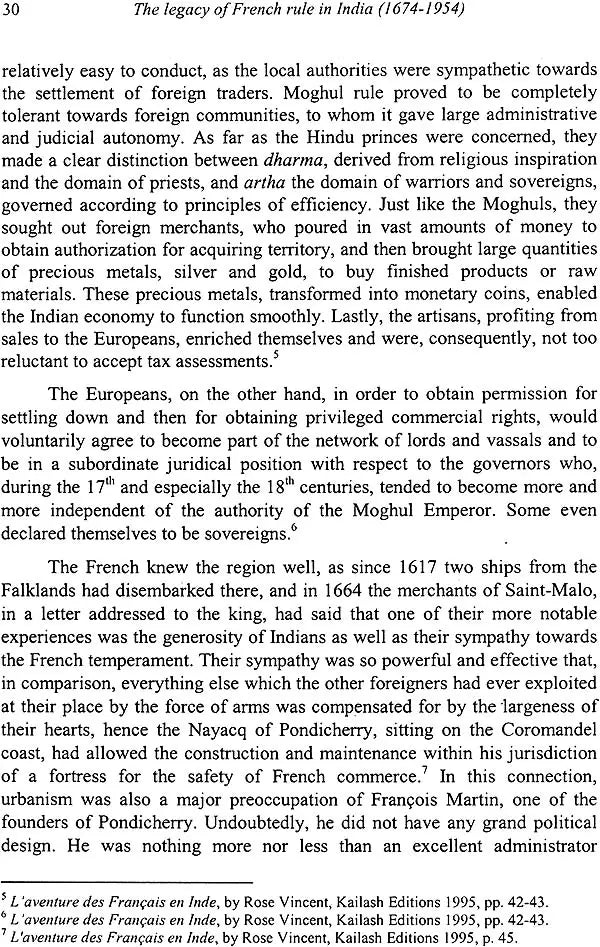 30 The legacy of French rule in India (1674-1954)

relatively easy to conduct, as the local authorities were sympathetic towards the settlement of foreign traders. Moghul rule proved to be completely tolerant towards foreign communities, to whom it gave large administrative and judicial autonomy. As far as the Hindu princes were concerned, they made a clear distinction between dharma, derived from religious inspiration and the domain of priests, and artha the domain of warriors and sovereigns, governed according to principles of efficiency. Just like the Moghuls, they sought out foreign merchants, who poured in vast amounts of money to obtain authorization for acquiring territory, and then brought large quantities of precious metals, silver and gold, to buy finished products or raw materials. These precious metals, transformed into monetary coins, enabled the Indian economy to function smoothly. Lastly, the artisans, profiting from sales to the Europeans, enriched themselves and were, consequently, not too reluctant to accept tax assessments.$^{5}$

The Europeans, on the other hand, in order to obtain permission for settling down and then for obtaining privileged commercial rights, would voluntarily agree to become part of the network of lords and vassals and to be in a subordinate juridical position with respect to the governors who, during the 17th and especially the 18th centuries, tended to become more and more independent of the authority of the Moghul Emperor. Some even declared themselves to be sovereigns.$^{6}$

The French knew the region well, as since 1617 two ships from the Falklands had disembarked there, and in 1664 the merchants of Saint-Malo, in a letter addressed to the king, had said that one of their more notable experiences was the generosity of Indians as well as their sympathy towards the French temperament. Their sympathy was so powerful and effective that, in comparison, everything else which the other foreigners had ever exploited at their place by the force of arms was compensated for by the largeness of their hearts, hence the Nayacq of Pondicherry, sitting on the Coromandel coast, had allowed the construction and maintenance within his jurisdiction of a fortress for the safety of French commerce.$^{7}$ In this connection, urbanism was also a major preoccupation of François Martin, one of the founders of Pondicherry. Undoubtedly, he did not have any grand political design. He was nothing more nor less than an excellent administrator

$^{5}$ L'aventure des Français en Inde, by Rose Vincent, Kailash Editions 1995, pp. 42-43.
$^{6}$ L'aventure des Français en Inde, by Rose Vincent, Kailash Editions 1995, pp. 42-43.
$^{7}$ L'aventure des Français en Inde, by Rose Vincent, Kailash Editions 1995, p. 45.